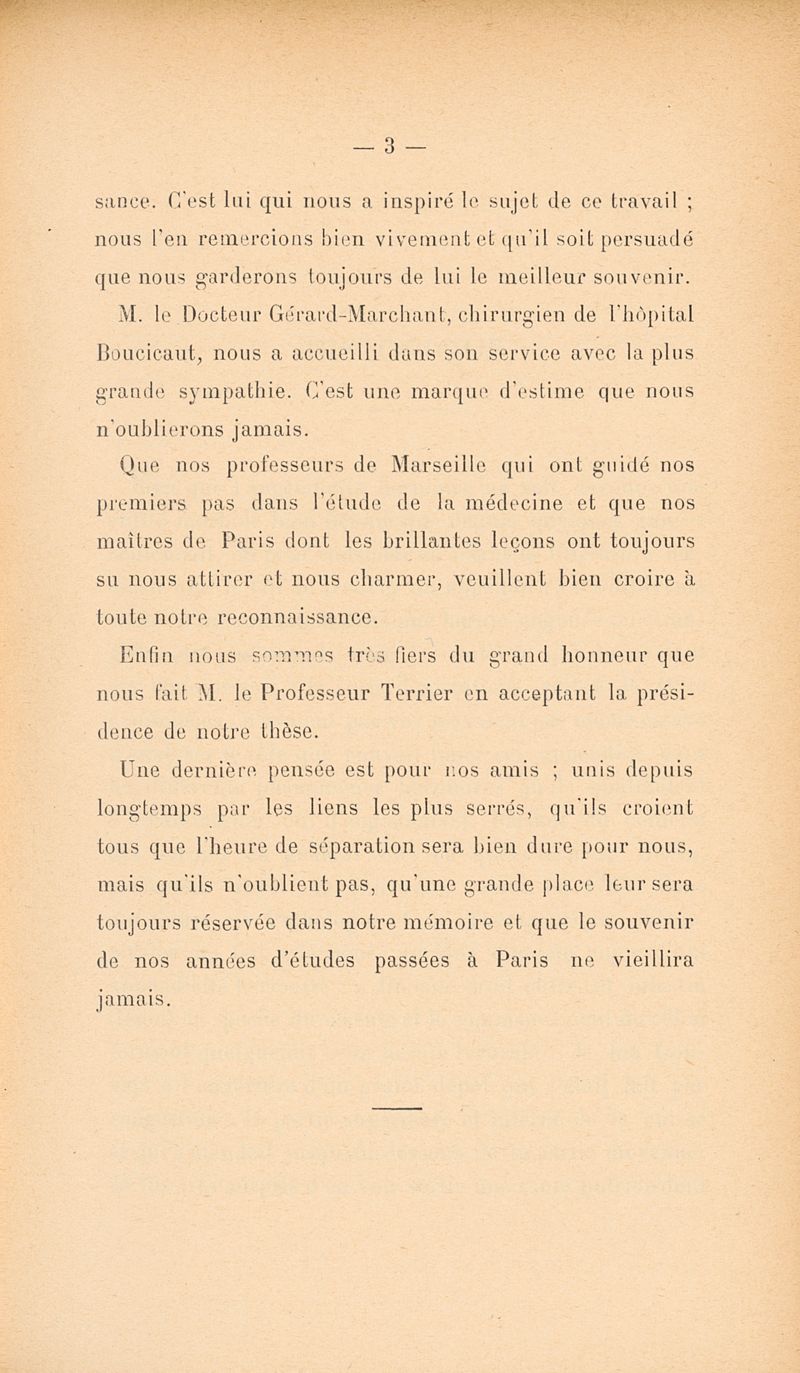 — 3 —

sance. C'est lui qui nous a inspiré le sujet de ce travail ; nous l'en remercions bien vivement et qu'il soit persuadé que nous garderons toujours de lui le meilleur souvenir.

M. le Docteur Gérard-Marchant, chirurgien de l'hôpital Boucicaut, nous a accueilli dans son service avec la plus grande sympathie. C'est une marque d'estime que nous n'oublierons jamais.

Que nos professeurs de Marseille qui ont guidé nos premiers pas dans l'étude de la médecine et que nos maîtres de Paris dont les brillantes leçons ont toujours su nous attirer et nous charmer, veuillent bien croire à toute notre reconnaissance.

Enfin nous sommes très fiers du grand honneur que nous fait M. le Professeur Terrier en acceptant la présidence de notre thèse.

Une dernière pensée est pour nos amis ; unis depuis longtemps par les liens les plus serrés, qu'ils croient tous que l'heure de séparation sera bien dure pour nous, mais qu'ils n'oublient pas, qu'une grande place leur sera toujours réservée dans notre mémoire et que le souvenir de nos années d'études passées à Paris ne vieillira jamais.